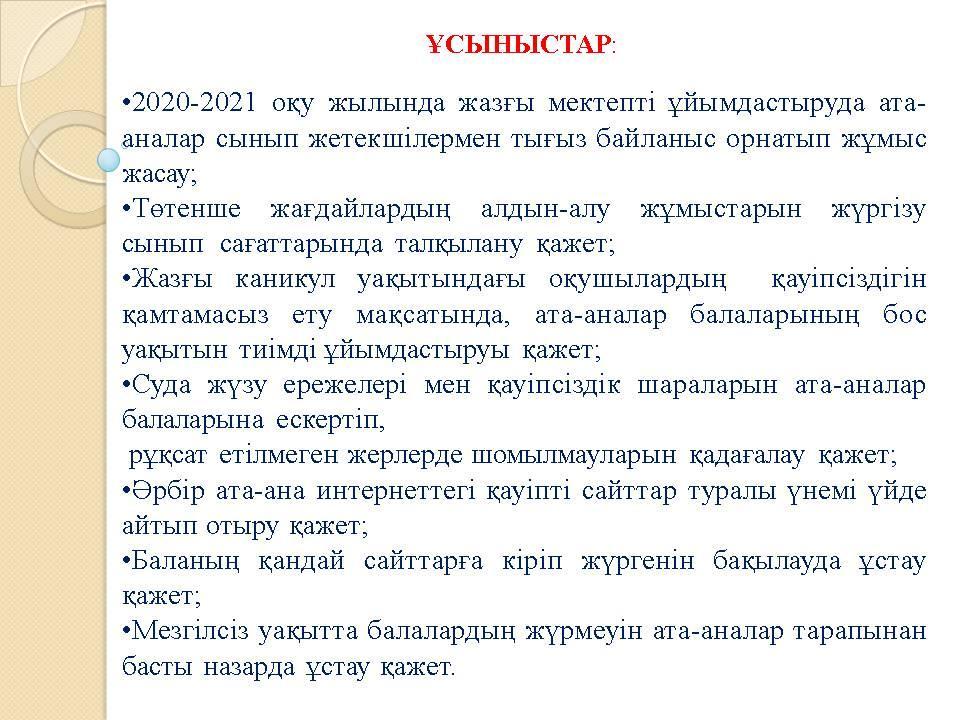 ҰСЫНЫСТАР:

•2020-2021 оқу жылында жазғы мектепті ұйымдастыруда ата-аналар сынып жетекшілермен тығыз байланыс орнатып жұмыс жасау;
•Төтенше жағдайлардың алдын-алу жұмыстарын жүргізу сынып сағаттарында талқылану қажет;
•Жазғы каникул уақытындағы оқушылардың қауіпсіздігін қамтамасыз ету мақсатында, ата-аналар балаларының бос уақытын тиімді ұйымдастыруы қажет;
•Суда жүзу ережелері мен қауіпсіздік шараларын ата-аналар балаларына ескертіп,
рұқсат етілмеген жерлерде шомылмауларын қадағалау қажет;
•Әрбір ата-ана интернеттегі қауіпті сайттар туралы үнемі үйде айтып отыру қажет;
•Баланың қандай сайттарға кіріп жүргенін бақылауда ұстау қажет;
•Мезгілсіз уақытта балалардың жүрмеуін ата-аналар тарапынан басты назарда ұстау қажет.